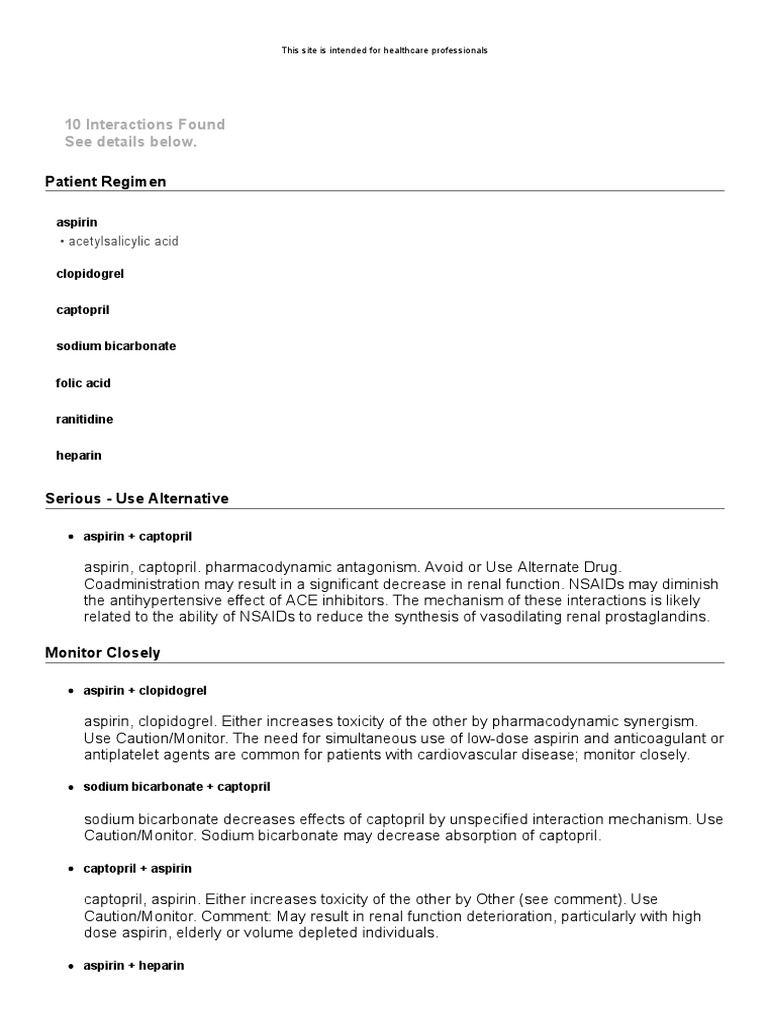 This site is intended for healthcare professionals

10 Interactions Found
See details below.

Patient Regimen

aspirin
• acetylsalicylic acid

clopidogrel

captopril

sodium bicarbonate

folic acid

ranitidine

heparin

Serious - Use Alternative

• aspirin + captopril

aspirin, captopril. pharmacodynamic antagonism. Avoid or Use Alternate Drug. Coadministration may result in a significant decrease in renal function. NSAIDs may diminish the antihypertensive effect of ACE inhibitors. The mechanism of these interactions is likely related to the ability of NSAIDs to reduce the synthesis of vasodilating renal prostaglandins.

Monitor Closely

• aspirin + clopidogrel

aspirin, clopidogrel. Either increases toxicity of the other by pharmacodynamic synergism. Use Caution/Monitor. The need for simultaneous use of low-dose aspirin and anticoagulant or antiplatelet agents are common for patients with cardiovascular disease; monitor closely.

• sodium bicarbonate + captopril

sodium bicarbonate decreases effects of captopril by unspecified interaction mechanism. Use Caution/Monitor. Sodium bicarbonate may decrease absorption of captopril.

• captopril + aspirin

captopril, aspirin. Either increases toxicity of the other by Other (see comment). Use Caution/Monitor. Comment: May result in renal function deterioration, particularly with high dose aspirin, elderly or volume depleted individuals.

• aspirin + heparin